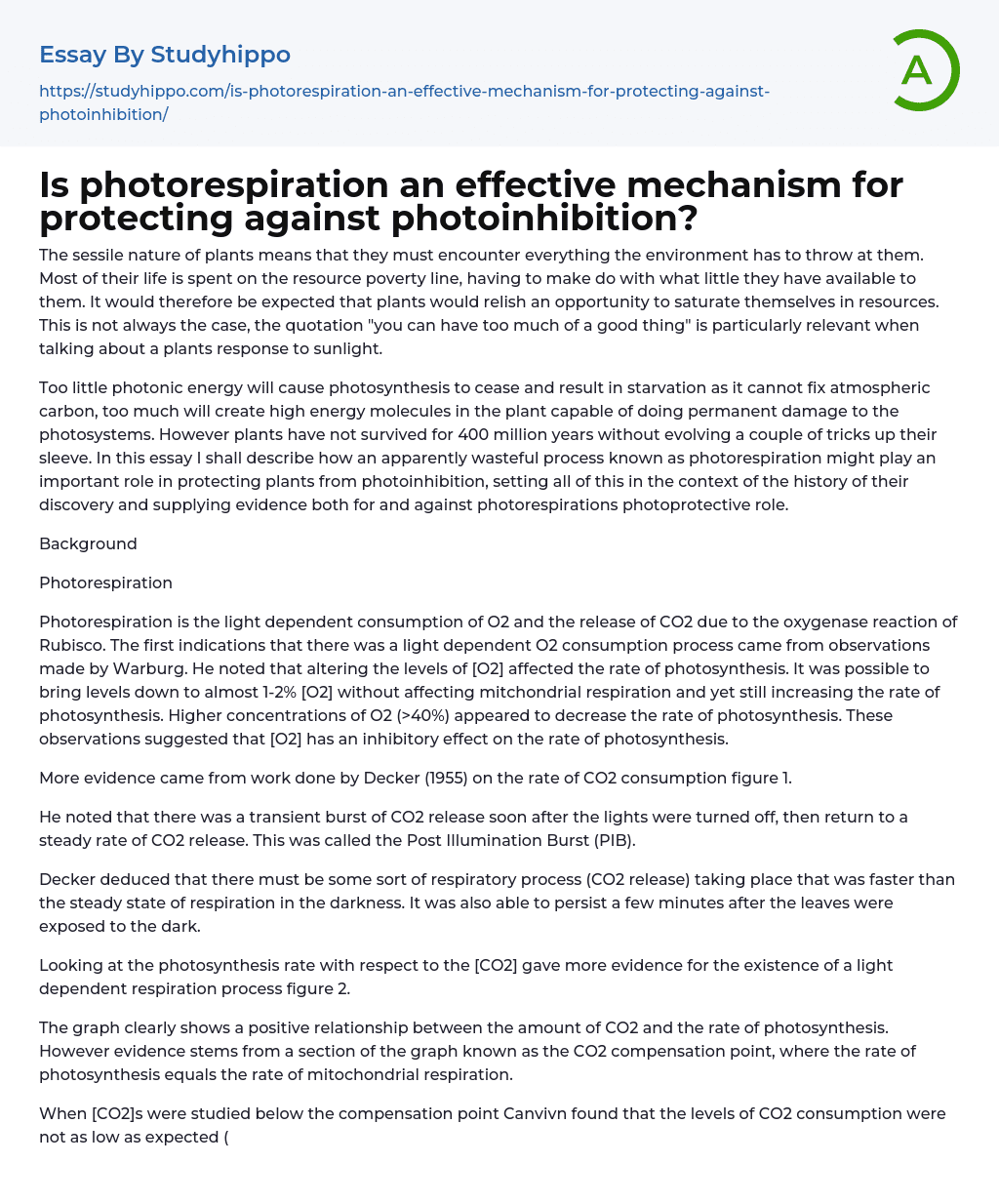 Essay By Studyhippo

https://studyhippo.com/is-photorespiration-an-effective-mechanism-for-protecting-against-photoinhibition/

A

Is photorespiration an effective mechanism for protecting against photoinhibition?

The sessile nature of plants means that they must encounter everything the environment has to throw at them. Most of their life is spent on the resource poverty line, having to make do with what little they have available to them. It would therefore be expected that plants would relish an opportunity to saturate themselves in resources. This is not always the case, the quotation "you can have too much of a good thing" is particularly relevant when talking about a plants response to sunlight.

Too little photonic energy will cause photosynthesis to cease and result in starvation as it cannot fix atmospheric carbon, too much will create high energy molecules in the plant capable of doing permanent damage to the photosystems. However plants have not survived for 400 million years without evolving a couple of tricks up their sleeve. In this essay I shall describe how an apparently wasteful process known as photorespiration might play an important role in protecting plants from photoinhibition, setting all of this in the context of the history of their discovery and supplying evidence both for and against photorespirations photoprotective role.

Background

Photorespiration

Photorespiration is the light dependent consumption of O2 and the release of CO2 due to the oxygenase reaction of Rubisco. The first indications that there was a light dependent O2 consumption process came from observations made by Warburg. He noted that altering the levels of [O2] affected the rate of photosynthesis. It was possible to bring levels down to almost 1-2% [O2] without affecting mitchondrial respiration and yet still increasing the rate of photosynthesis. Higher concentrations of O2 (>40%) appeared to decrease the rate of photosynthesis. These observations suggested that [O2] has an inhibitory effect on the rate of photosynthesis.

More evidence came from work done by Decker (1955) on the rate of CO2 consumption figure 1.

He noted that there was a transient burst of CO2 release soon after the lights were turned off, then return to a steady rate of CO2 release. This was called the Post Illumination Burst (PIB).

Decker deduced that there must be some sort of respiratory process (CO2 release) taking place that was faster than the steady state of respiration in the darkness. It was also able to persist a few minutes after the leaves were exposed to the dark.

Looking at the photosynthesis rate with respect to the [CO2] gave more evidence for the existence of a light dependent respiration process figure 2.

The graph clearly shows a positive relationship between the amount of CO2 and the rate of photosynthesis. However evidence stems from a section of the graph known as the CO2 compensation point, where the rate of photosynthesis equals the rate of mitochondrial respiration.

When [CO2]s were studied below the compensation point Canvivn found that the levels of CO2 consumption were not as low as expected (